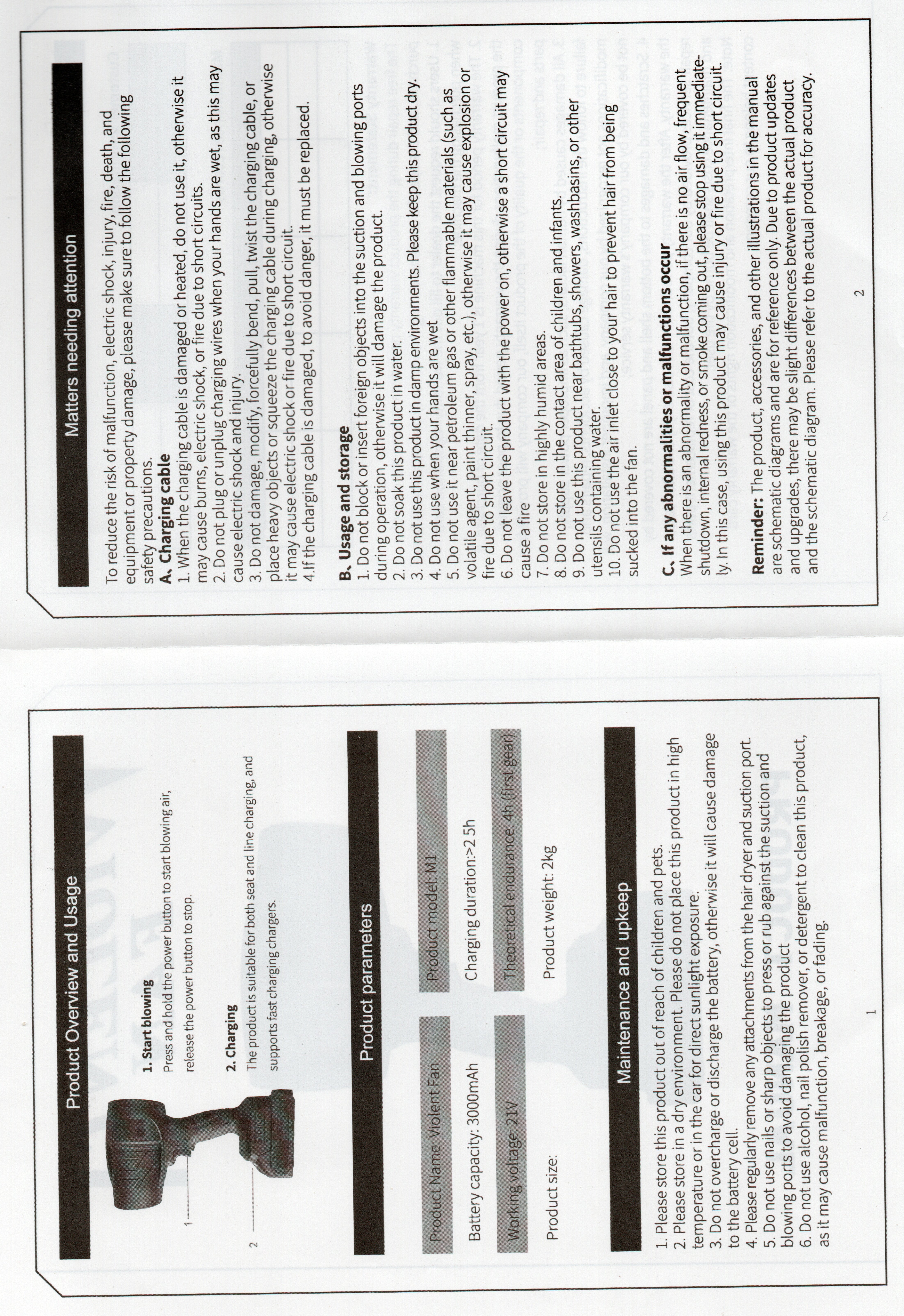 Product Overview and Usage

1

2

1. Start blowing
Press and hold the power button to start blowing air, release the power button to stop.

2. Charging
The product is suitable for both seat and line charging, and supports fast charging chargers.

Product parameters

| Product Name: Violent Fan | Product model: M1 |
|---|---|
| Battery capacity: 3000mAh | Charging duration:>2 5h |
| Working voltage: 21V | Theoretical endurance: 4h (first gear) |
| Product size: | Product weight: 2kg |

Maintenance and upkeep

1. Please store this product out of reach of children and pets.
2. Please store in a dry environment. Please do not place this product in high temperature or in the car for direct sunlight exposure.
3. Do not overcharge or discharge the battery, otherwise it will cause damage to the battery cell.
4. Please regularly remove any attachments from the hair dryer and suction port.
5. Do not use nails or sharp objects to press or rub against the suction and blowing ports to avoid damaging the product
6. Do not use alcohol, nail polish remover, or detergent to clean this product, as it may cause malfunction, breakage, or fading.

1

Matters needing attention

To reduce the risk of malfunction, electric shock, injury, fire, death, and equipment or property damage, please make sure to follow the following safety precautions.
A. Charging cable
1. When the charging cable is damaged or heated, do not use it, otherwise it may cause burns, electric shock, or fire due to short circuits.
2. Do not plug or unplug charging wires when your hands are wet, as this may cause electric shock and injury.
3. Do not damage, modify, forcefully bend, pull, twist the charging cable, or place heavy objects or squeeze the charging cable during charging, otherwise it may cause electric shock or fire due to short circuit.
4.If the charging cable is damaged, to avoid danger, it must be replaced.

B. Usage and storage
1. Do not block or insert foreign objects into the suction and blowing ports during operation, otherwise it will damage the product.
2. Do not soak this product in water.
3. Do not use this product in damp environments. Please keep this product dry.
4. Do not use when your hands are wet
5. Do not use it near petroleum gas or other flammable materials (such as volatile agent, paint thinner, spray, etc.), otherwise it may cause explosion or fire due to short circuit.
6. Do not leave the product with the power on, otherwise a short circuit may cause a fire
7. Do not store in highly humid areas.
8. Do not store in the contact area of children and infants.
9. Do not use this product near bathtubs, showers, washbasins, or other utensils containing water.
10. Do not use the air inlet close to your hair to prevent hair from being sucked into the fan.

C. If any abnormalities or malfunctions occur
When there is an abnormality or malfunction, if there is no air flow, frequent shutdown, internal redness, or smoke coming out, please stop using it immediately. In this case, using this product may cause injury or fire due to short circuit.

Reminder: The product, accessories, and other illustrations in the manual are schematic diagrams and are for reference only. Due to product updates and upgrades, there may be slight differences between the actual product and the schematic diagram. Please refer to the actual product for accuracy.

2